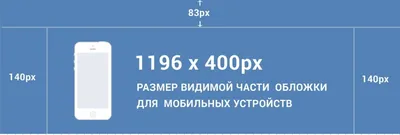 83px

140px

1196 x 400px

РАЗМЕР ВИДИМОЙ ЧАСТИ ОБЛОЖКИ ДЛЯ МОБИЛЬНЫХ УСТРОЙСТВ

140px